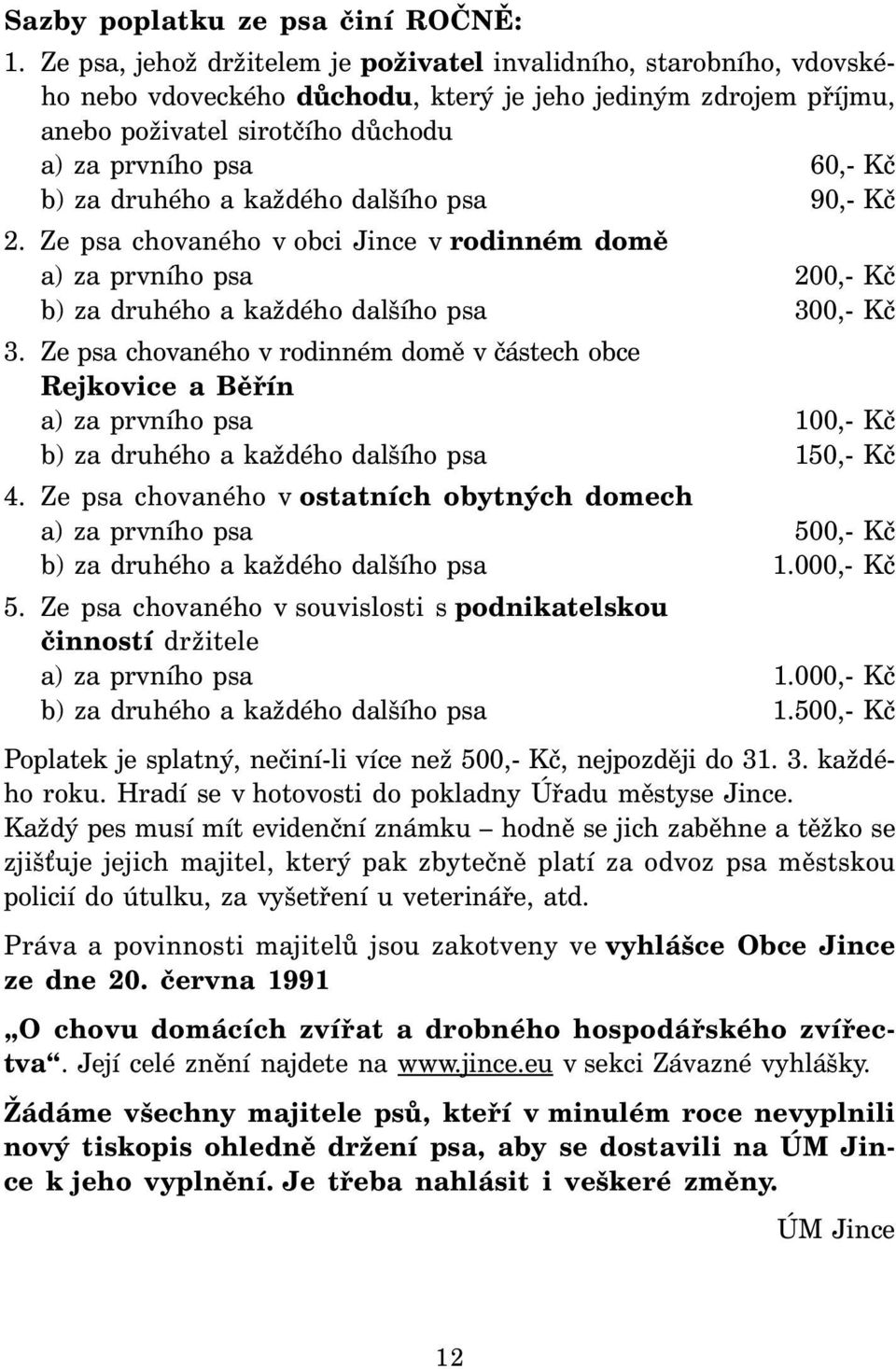 Sazby poplatku ze psa činí ROČNĚ:

1. Ze psa, jehož držitelem je poživatel invalidního, starobního, vdovského nebo vdoveckého důchodu, který je jeho jediným zdrojem příjmu, anebo poživatel sirotčího důchodu
a) za prvního psa 60,- Kč
b) za druhého a každého dalšího psa 90,- Kč

2. Ze psa chovaného v obci Jince v rodinném domě
a) za prvního psa 200,- Kč
b) za druhého a každého dalšího psa 300,- Kč

3. Ze psa chovaného v rodinném domě v částech obce Rejkovice a Běřín
a) za prvního psa 100,- Kč
b) za druhého a každého dalšího psa 150,- Kč

4. Ze psa chovaného v ostatních obytných domech
a) za prvního psa 500,- Kč
b) za druhého a každého dalšího psa 1.000,- Kč

5. Ze psa chovaného v souvislosti s podnikatelskou činností držitele
a) za prvního psa 1.000,- Kč
b) za druhého a každého dalšího psa 1.500,- Kč

Poplatek je splatný, nečiní-li více než 500,- Kč, nejpozději do 31. 3. každého roku. Hradí se v hotovosti do pokladny Úřadu městyse Jince.
Každý pes musí mít evidenční známku – hodně se jich zaběhne a těžko se zjišťuje jejich majitel, který pak zbytečně platí za odvoz psa městskou policií do útulku, za vyšetření u veterináře, atd.

Práva a povinnosti majitelů jsou zakotveny ve vyhlášce Obce Jince ze dne 20. června 1991

„O chovu domácích zvířat a drobného hospodářského zvířectva“. Její celé znění najdete na www.jince.eu v sekci Závazné vyhlášky.

Žádáme všechny majitele psů, kteří v minulém roce nevyplnili nový tiskopis ohledně držení psa, aby se dostavili na ÚM Jince k jeho vyplnění. Je třeba nahlásit i veškeré změny.

ÚM Jince

12